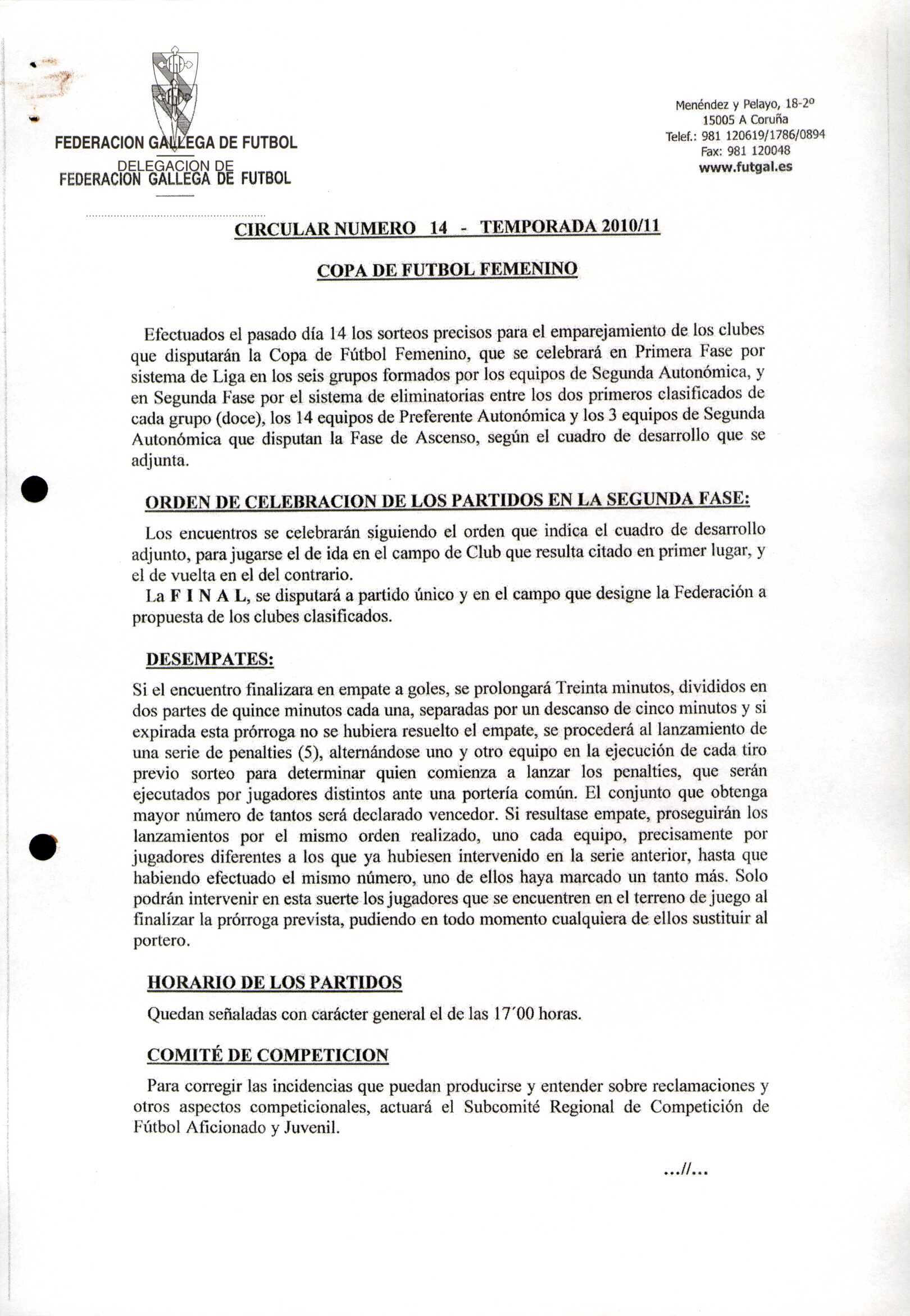 FEDERACION GALLEGA DE FUTBOL

DELEGACION DE
FEDERACION GALLEGA DE FUTBOL

Menéndez y Pelayo, 18-2º
15005 A Coruña
Telef.: 981 120619/1786/0894
Fax: 981 120048
www.futgal.es

CIRCULAR NUMERO 14 - TEMPORADA 2010/11

COPA DE FUTBOL FEMENINO

Efectuados el pasado día 14 los sorteos precisos para el emparejamiento de los clubes que disputarán la Copa de Fútbol Femenino, que se celebrará en Primera Fase por sistema de Liga en los seis grupos formados por los equipos de Segunda Autonómica, y en Segunda Fase por el sistema de eliminatorias entre los dos primeros clasificados de cada grupo (doce), los 14 equipos de Preferente Autonómica y los 3 equipos de Segunda Autonómica que disputan la Fase de Ascenso, según el cuadro de desarrollo que se adjunta.

ORDEN DE CELEBRACION DE LOS PARTIDOS EN LA SEGUNDA FASE:

Los encuentros se celebrarán siguiendo el orden que indica el cuadro de desarrollo adjunto, para jugarse el de ida en el campo de Club que resulta citado en primer lugar, y el de vuelta en el del contrario.
La F I N A L, se disputará a partido único y en el campo que designe la Federación a propuesta de los clubes clasificados.

DESEMPATES:

Si el encuentro finalizara en empate a goles, se prolongará Treinta minutos, divididos en dos partes de quince minutos cada una, separadas por un descanso de cinco minutos y si expirada esta prórroga no se hubiera resuelto el empate, se procederá al lanzamiento de una serie de penalties (5), alternándose uno y otro equipo en la ejecución de cada tiro previo sorteo para determinar quien comienza a lanzar los penalties, que serán ejecutados por jugadores distintos ante una portería común. El conjunto que obtenga mayor número de tantos será declarado vencedor. Si resultase empate, proseguirán los lanzamientos por el mismo orden realizado, uno cada equipo, precisamente por jugadores diferentes a los que ya hubiesen intervenido en la serie anterior, hasta que habiendo efectuado el mismo número, uno de ellos haya marcado un tanto más. Solo podrán intervenir en esta suerte los jugadores que se encuentren en el terreno de juego al finalizar la prórroga prevista, pudiendo en todo momento cualquiera de ellos sustituir al portero.

HORARIO DE LOS PARTIDOS

Quedan señaladas con carácter general el de las 17´00 horas.

COMITÉ DE COMPETICION

Para corregir las incidencias que puedan producirse y entender sobre reclamaciones y otros aspectos competicionales, actuará el Subcomité Regional de Competición de Fútbol Aficionado y Juvenil.

...//...